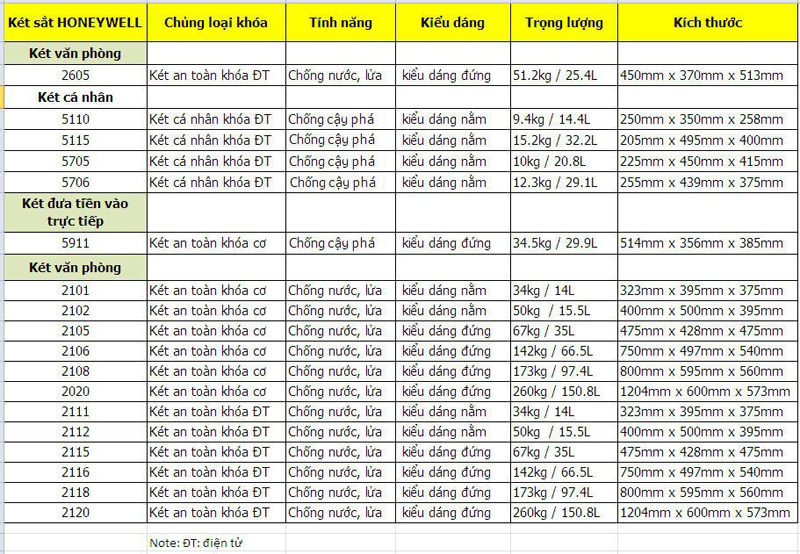 | Két sắt HONEYWELL | Chủng loại khóa | Tính năng | Kiểu dáng | Trọng lượng | Kích thước |
|---|---|---|---|---|---|
| Két văn phòng | | | | | |
| 2605 | Két an toàn khóa ĐT | Chống nước, lửa | kiểu dáng đứng | 51.2kg / 25.4L | 450mm x 370mm x 513mm |
| Két cá nhân | | | | | |
| 5110 | Két cá nhân khóa ĐT | Chống cậy phá | kiểu dáng nằm | 9.4kg / 14.4L | 250mm x 350mm x 258mm |
| 5115 | Két cá nhân khóa ĐT | Chống cậy phá | kiểu dáng nằm | 15.2kg / 32.2L | 205mm x 495mm x 400mm |
| 5705 | Két cá nhân khóa ĐT | Chống cậy phá | kiểu dáng nằm | 10kg / 20.8L | 225mm x 450mm x 415mm |
| 5706 | Két cá nhân khóa ĐT | Chống cậy phá | kiểu dáng nằm | 12.3kg / 29.1L | 255mm x 439mm x 375mm |
| Két đưa tiền vào trực tiếp | | | | | |
| 5911 | Két an toàn khóa cơ | Chống cậy phá | kiểu dáng đứng | 34.5kg / 29.9L | 514mm x 356mm x 385mm |
| Két văn phòng | | | | | |
| 2101 | Két an toàn khóa cơ | Chống nước, lửa | kiểu dáng nằm | 34kg / 14L | 323mm x 395mm x 375mm |
| 2102 | Két an toàn khóa cơ | Chống nước, lửa | kiểu dáng nằm | 50kg / 15.5L | 400mm x 500mm x 395mm |
| 2105 | Két an toàn khóa cơ | Chống nước, lửa | kiểu dáng đứng | 67kg / 35L | 475mm x 428mm x 475mm |
| 2106 | Két an toàn khóa cơ | Chống nước, lửa | kiểu dáng đứng | 142kg / 66.5L | 750mm x 497mm x 540mm |
| 2108 | Két an toàn khóa cơ | Chống nước, lửa | kiểu dáng đứng | 173kg / 97.4L | 800mm x 595mm x 560mm |
| 2020 | Két an toàn khóa cơ | Chống nước, lửa | kiểu dáng đứng | 260kg / 150.8L | 1204mm x 600mm x 573mm |
| 2111 | Két an toàn khóa ĐT | Chống nước, lửa | kiểu dáng nằm | 34kg / 14L | 323mm x 395mm x 375mm |
| 2112 | Két an toàn khóa ĐT | Chống nước, lửa | kiểu dáng nằm | 50kg / 15.5L | 400mm x 500mm x 395mm |
| 2115 | Két an toàn khóa ĐT | Chống nước, lửa | kiểu dáng đứng | 67kg / 35L | 475mm x 428mm x 475mm |
| 2116 | Két an toàn khóa ĐT | Chống nước, lửa | kiểu dáng đứng | 142kg / 66.5L | 750mm x 497mm x 540mm |
| 2118 | Két an toàn khóa ĐT | Chống nước, lửa | kiểu dáng đứng | 173kg / 97.4L | 800mm x 595mm x 560mm |
| 2120 | Két an toàn khóa ĐT | Chống nước, lửa | kiểu dáng đứng | 260kg / 150.8L | 1204mm x 600mm x 573mm |

Note: ĐT: điện tử